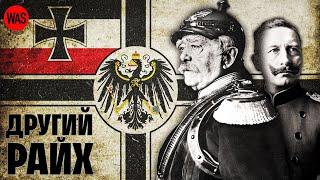 WAS

ДРУГИЙ РАЙХ